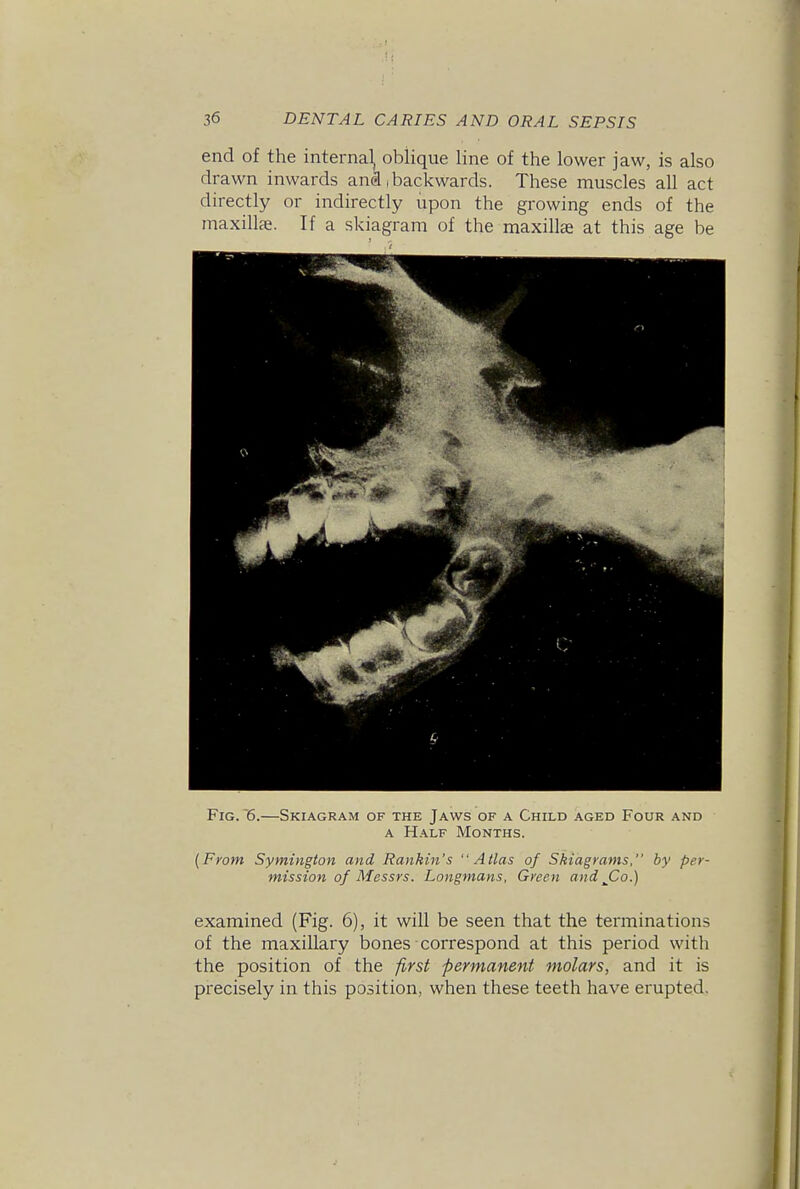 36 DENTAL CARIES AND ORAL SEPSIS

end of the internal oblique line of the lower jaw, is also drawn inwards and backwards. These muscles all act directly or indirectly upon the growing ends of the maxillæ. If a skiagram of the maxillæ at this age be

FIG. 6.—SKIAGRAM OF THE JAWS OF A CHILD AGED FOUR AND A HALF MONTHS.
(From Symington and Rankin's "Atlas of Skiagrams," by permission of Messrs. Longmans, Green and Co.)

examined (Fig. 6), it will be seen that the terminations of the maxillary bones correspond at this period with the position of the first permanent molars, and it is precisely in this position, when these teeth have erupted.